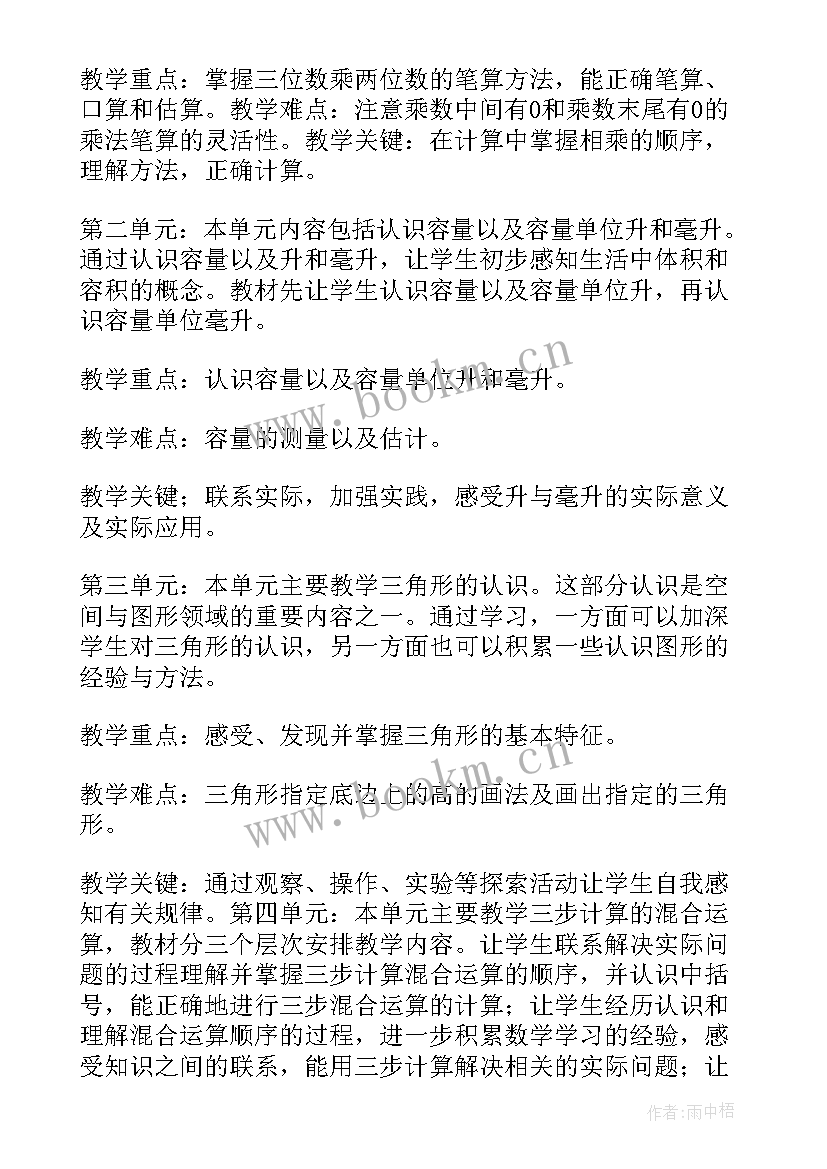 教学重点：掌握三位数乘两位数的笔算方法，能正确笔算、口算和估算。教学难点：注意乘数中间有0和乘数末尾有0的乘法笔算的灵活性。教学关键：在计算中掌握相乘的顺序，理解方法，正确计算。

第二单元：本单元内容包括认识容量以及容量单位升和毫升。通过认识容量以及升和毫升，让学生初步感知生活中体积和容积的概念。教材先让学生认识容量以及容量单位升，再认识容量单位毫升。

教学重点：认识容量以及容量单位升和毫升。

教学难点：容量的测量以及估计。

教学关键；联系实际，加强实践，感受升与毫升的实际意义及实际应用。

第三单元：本单元主要教学三角形的认识。这部分认识是空间与图形领域的重要内容之一。通过学习，一方面可以加深学生对三角形的认识，另一方面也可以积累一些认识图形的经验与方法。

教学重点：感受、发现并掌握三角形的基本特征。

教学难点：三角形指定底边上的高的画法及画出指定的三角形。

教学关键：通过观察、操作、实验等探索活动让学生自我感知有关规律。第四单元：本单元主要教学三步计算的混合运算，教材分三个层次安排教学内容。让学生联系解决实际问题的过程理解并掌握三步计算混合运算的顺序，并认识中括号，能正确地进行三步混合运算的计算；让学生经历认识和理解混合运算顺序的过程，进一步积累数学学习的经验，感受知识之间的联系，能用三步计算解决相关的实际问题；让

www.bookm.cn
www.bookm.cn
作者：雨中梧